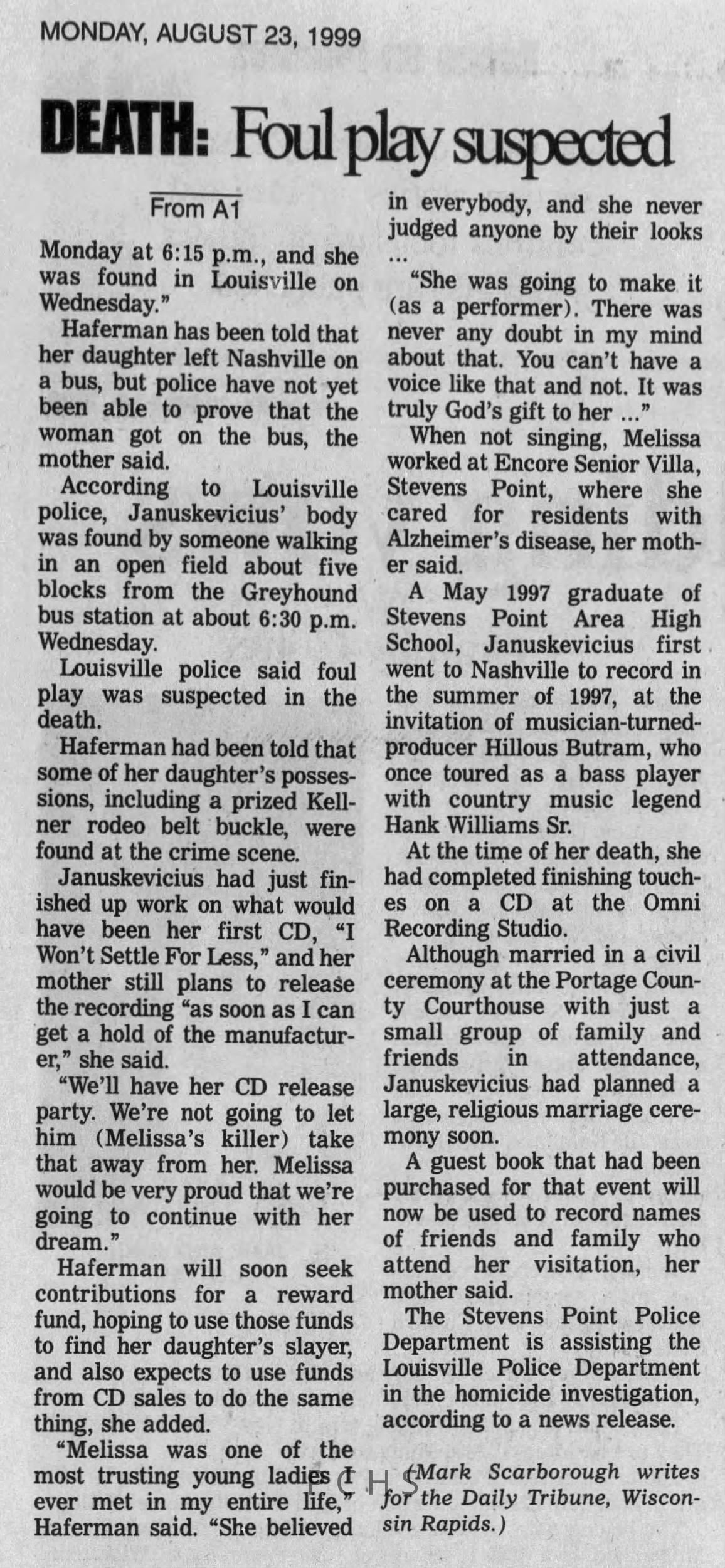 MONDAY, AUGUST 23, 1999

DEATH: Foul play suspected

From A1

Monday at 6:15 p.m., and she was found in Louisville on Wednesday."

Haferman has been told that her daughter left Nashville on a bus, but police have not yet been able to prove that the woman got on the bus, the mother said.

According to Louisville police, Januskevicius' body was found by someone walking in an open field about five blocks from the Greyhound bus station at about 6:30 p.m. Wednesday.

Louisville police said foul play was suspected in the death.

Haferman had been told that some of her daughter's possessions, including a prized Kellner rodeo belt buckle, were found at the crime scene.

Januskevicius had just finished up work on what would have been her first CD, "I Won't Settle For Less," and her mother still plans to release the recording "as soon as I can get a hold of the manufacturer," she said.

"We'll have her CD release party. We're not going to let him (Melissa's killer) take that away from her. Melissa would be very proud that we're going to continue with her dream."

Haferman will soon seek contributions for a reward fund, hoping to use those funds to find her daughter's slayer, and also expects to use funds from CD sales to do the same thing, she added.

"Melissa was one of the most trusting young ladies I ever met in my entire life," Haferman said. "She believed in everybody, and she never judged anyone by their looks ...

"She was going to make it (as a performer). There was never any doubt in my mind about that. You can't have a voice like that and not. It was truly God's gift to her ..."

When not singing, Melissa worked at Encore Senior Villa, Stevens Point, where she cared for residents with Alzheimer's disease, her mother said.

A May 1997 graduate of Stevens Point Area High School, Januskevicius first went to Nashville to record in the summer of 1997, at the invitation of musician-turned-producer Hillous Butram, who once toured as a bass player with country music legend Hank Williams Sr.

At the time of her death, she had completed finishing touches on a CD at the Omni Recording Studio.

Although married in a civil ceremony at the Portage County Courthouse with just a small group of family and friends in attendance, Januskevicius had planned a large, religious marriage ceremony soon.

A guest book that had been purchased for that event will now be used to record names of friends and family who attend her visitation, her mother said.

The Stevens Point Police Department is assisting the Louisville Police Department in the homicide investigation, according to a news release.

(Mark Scarborough writes for the Daily Tribune, Wisconsin Rapids.)

PCHS